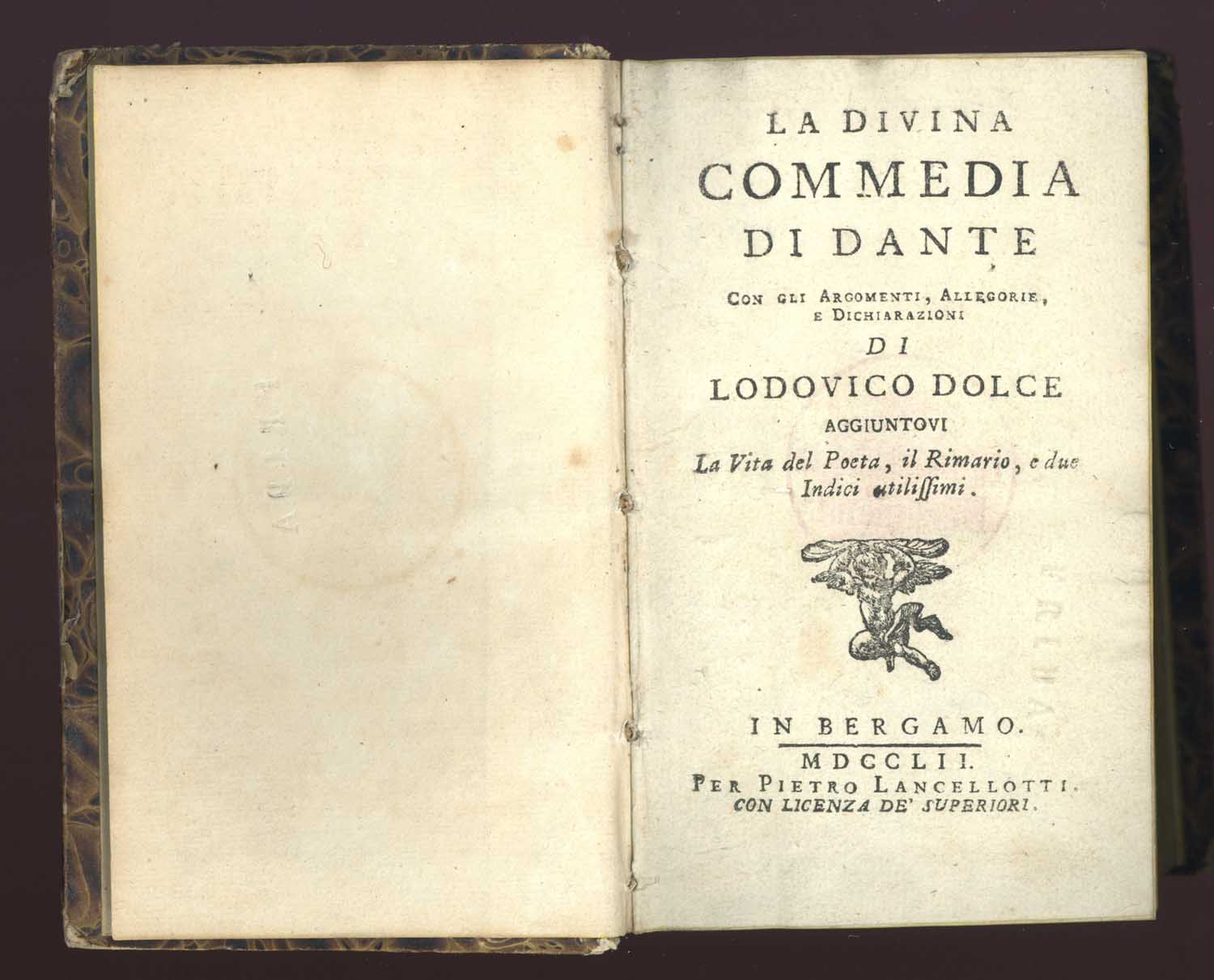 LA DIVINA
COMMEDIA
DI DANTE
CON GLI ARGOMENTI, ALLEGORIE, E DICHIARAZIONI
DI
LODOVICO DOLCE
AGGIUNTOVI
La Vita del Poeta, il Rimario, e due Indici utilissimi.

IN BERGAMO.
MDCCLII.
PER PIETRO LANCELLOTTI.
CON LICENZA DE' SUPERIORI.